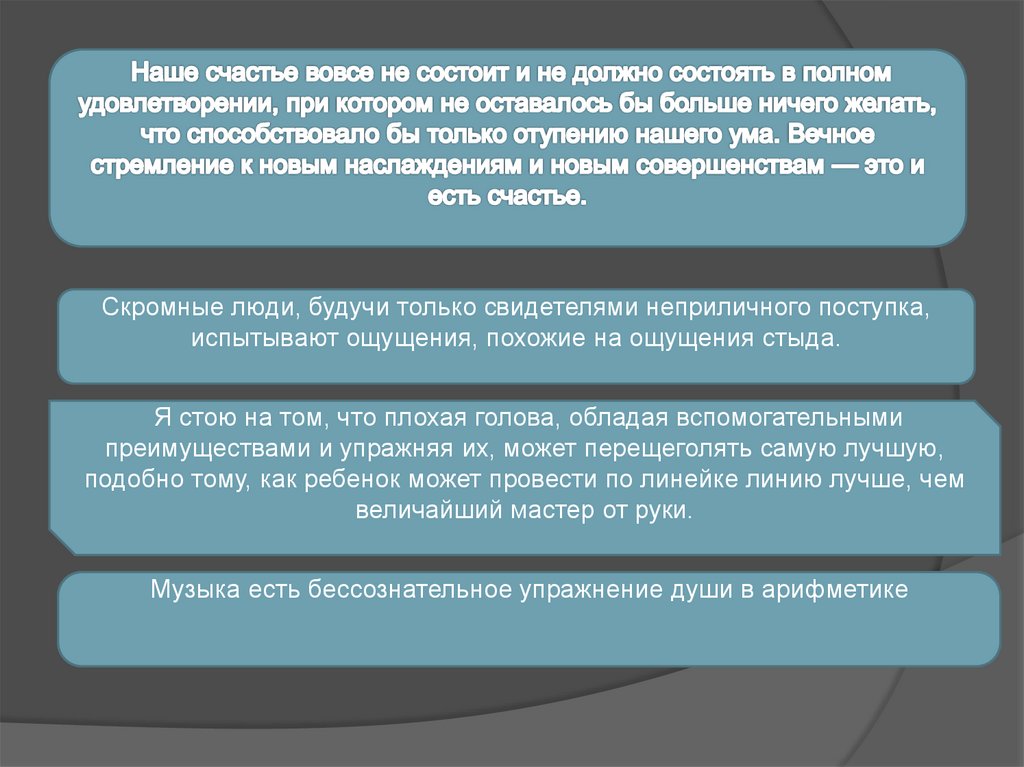 Наше счастье вовсе не состоит и не должно состоять в полном удовлетворении, при котором не оставалось бы больше ничего желать, что способствовало бы только отупению нашего ума. Вечное стремление к новым наслаждениям и новым совершенствам — это и есть счастье.

Скромные люди, будучи только свидетелями неприличного поступка, испытывают ощущения, похожие на ощущения стыда.

Я стою на том, что плохая голова, обладая вспомогательными преимуществами и упражняя их, может перещеголять самую лучшую, подобно тому, как ребенок может провести по линейке линию лучше, чем величайший мастер от руки.

Музыка есть бессознательное упражнение души в арифметике